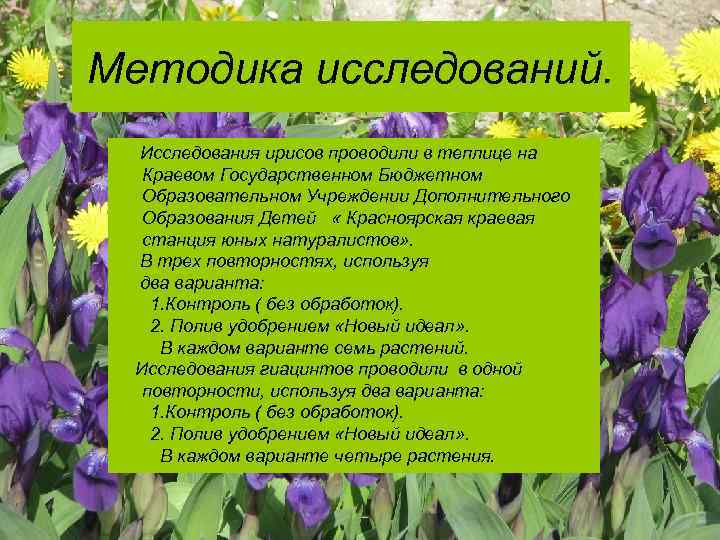 Методика исследований.

Исследования ирисов проводили в теплице на Краевом Государственном Бюджетном Образовательном Учреждении Дополнительного Образования Детей « Красноярская краевая станция юных натуралистов».
В трех повторностях, используя два варианта:
1.Контроль ( без обработок).
2. Полив удобрением «Новый идеал».
В каждом варианте семь растений.
Исследования гиацинтов проводили в одной повторности, используя два варианта:
1.Контроль ( без обработок).
2. Полив удобрением «Новый идеал».
В каждом варианте четыре растения.